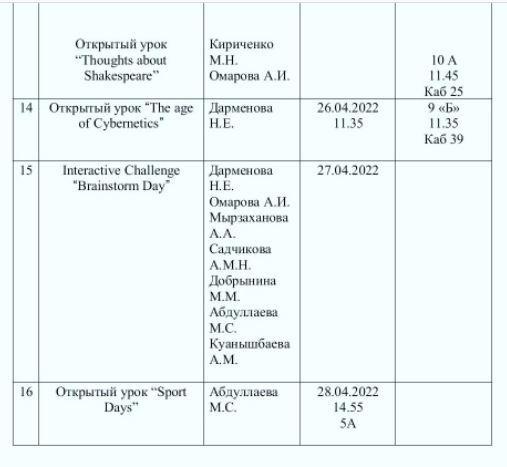 |  |  |  |  |  |
|---|---|---|---|---|
|  | Открытый урок “Thoughts about Shakespeare” | Кириченко М.Н. Омарова А.И. |  | 10 А 11.45 Каб 25 |
| 14 | Открытый урок “The age of Cybernetics” | Дарменова Н.Е. | 26.04.2022 11.35 | 9 «Б» 11.35 Каб 39 |
| 15 | Interactive Challenge "Brainstorm Day" | Дарменова Н.Е. Омарова А.И. Мырзаханова А.А. Садчикова А.М.Н. Добрынина М.М. Абдуллаева М.С. Куанышбаева А.М. | 27.04.2022 |  |
| 16 | Открытый урок “Sport Days” | Абдуллаева М.С. | 28.04.2022 14.55 5А |  |